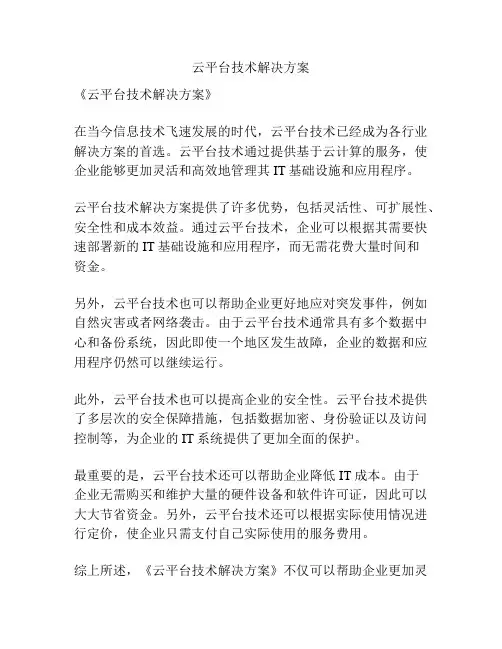 云平台技术解决方案

《云平台技术解决方案》

在当今信息技术飞速发展的时代，云平台技术已经成为各行业解决方案的首选。云平台技术通过提供基于云计算的服务，使企业能够更加灵活和高效地管理其 IT 基础设施和应用程序。

云平台技术解决方案提供了许多优势，包括灵活性、可扩展性、安全性和成本效益。通过云平台技术，企业可以根据其需要快速部署新的 IT 基础设施和应用程序，而无需花费大量时间和资金。

另外，云平台技术也可以帮助企业更好地应对突发事件，例如自然灾害或者网络袭击。由于云平台技术通常具有多个数据中心和备份系统，因此即使一个地区发生故障，企业的数据和应用程序仍然可以继续运行。

此外，云平台技术也可以提高企业的安全性。云平台技术提供了多层次的安全保障措施，包括数据加密、身份验证以及访问控制等，为企业的 IT 系统提供了更加全面的保护。

最重要的是，云平台技术还可以帮助企业降低 IT 成本。由于企业无需购买和维护大量的硬件设备和软件许可证，因此可以大大节省资金。另外，云平台技术还可以根据实际使用情况进行定价，使企业只需支付自己实际使用的服务费用。

综上所述，《云平台技术解决方案》不仅可以帮助企业更加灵